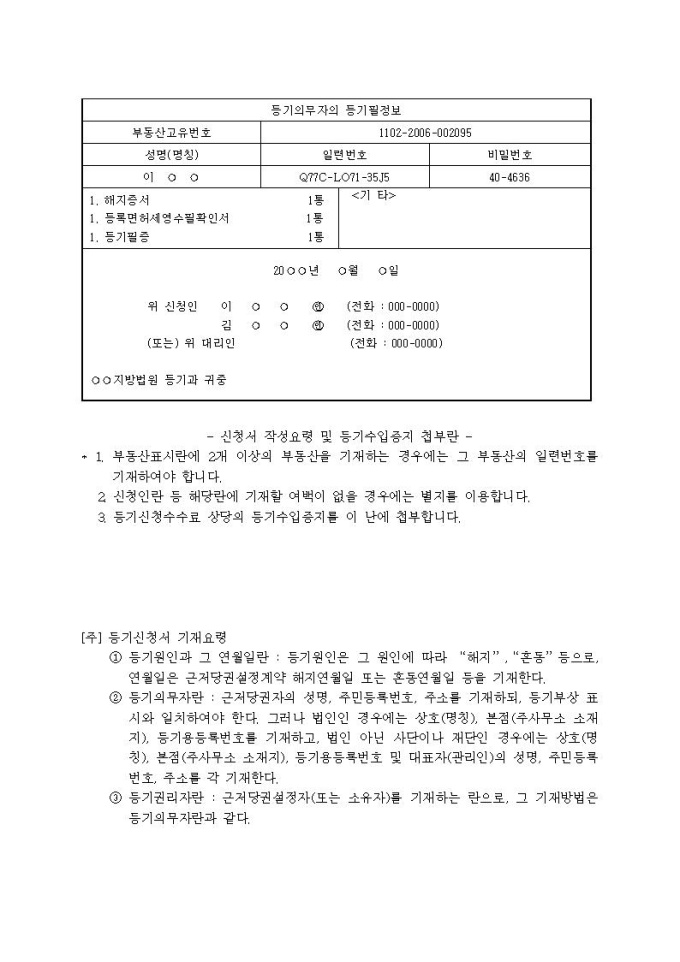 | 등기의무자의 등기필정보 | | |
|---|---|---|
| 부동산고유번호 | 1102-2006-002095 | |
| 성명(명칭) | 일련번호 | 비밀번호 |
| 이 ○ ○ | Q77C-LO71-35J5 | 40-4636 |

1. 해지증서 1통
1. 등록면허세영수필확인서 1통
1. 등기필증 1통

<기 타>

20○○년 ○월 ○일

위 신청인 이 ○ ○ ㊞ (전화 : 000-0000)
김 ○ ○ ㊞ (전화 : 000-0000)
(또는) 위 대리인 (전화 : 000-0000)

○○지방법원 등기과 귀중

- 신청서 작성요령 및 등기수입증지 첩부란 -

* 1. 부동산표시란에 2개 이상의 부동산을 기재하는 경우에는 그 부동산의 일련번호를 기재하여야 합니다.
2. 신청인란 등 해당란에 기재할 여백이 없을 경우에는 별지를 이용합니다.
3. 등기신청수수료 상당의 등기수입증지를 이 난에 첩부합니다.

[주] 등기신청서 기재요령
① 등기원인과 그 연월일란 : 등기원인은 그 원인에 따라 "해지", "혼동" 등으로, 연월일은 근저당권설정계약 해지연월일 또는 혼동연월일 등을 기재한다.
② 등기의무자란 : 근저당권자의 성명, 주민등록번호, 주소를 기재하되, 등기부상 표시와 일치하여야 한다. 그러나 법인인 경우에는 상호(명칭), 본점(주사무소 소재지), 등기용등록번호를 기재하고, 법인 아닌 사단이나 재단인 경우에는 상호(명칭), 본점(주사무소 소재지), 등기용등록번호 및 대표자(관리인)의 성명, 주민등록번호, 주소를 각 기재한다.
③ 등기권리자란 : 근저당권설정자(또는 소유자)를 기재하는 란으로, 그 기재방법은 등기의무자란과 같다.